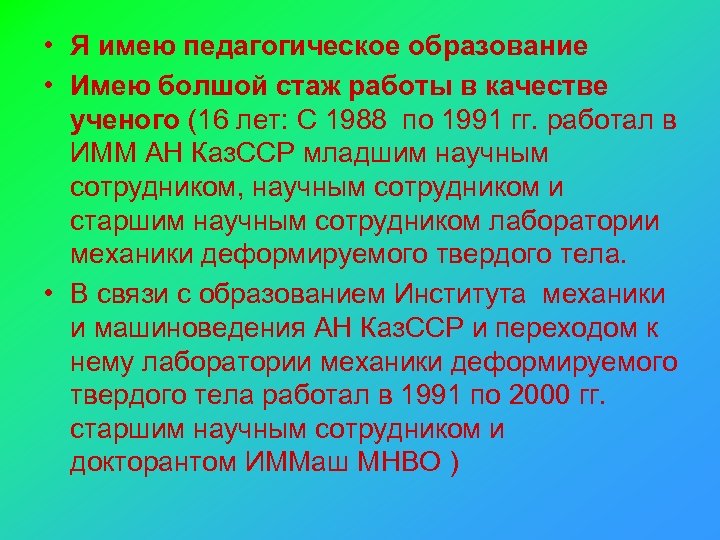 • Я имею педагогическое образование

• Имею болшой стаж работы в качестве ученого (16 лет: С 1988  по 1991 гг. работал в ИММ АН КазССР младшим научным сотрудником, научным сотрудником и старшим научным сотрудником лаборатории механики деформируемого твердого тела.

• В связи с образованием Института  механики и машиноведения АН КазССР и переходом к нему лаборатории механики деформируемого твердого тела работал в 1991 по 2000 гг. старшим научным сотрудником и докторантом ИММаш МНВО )